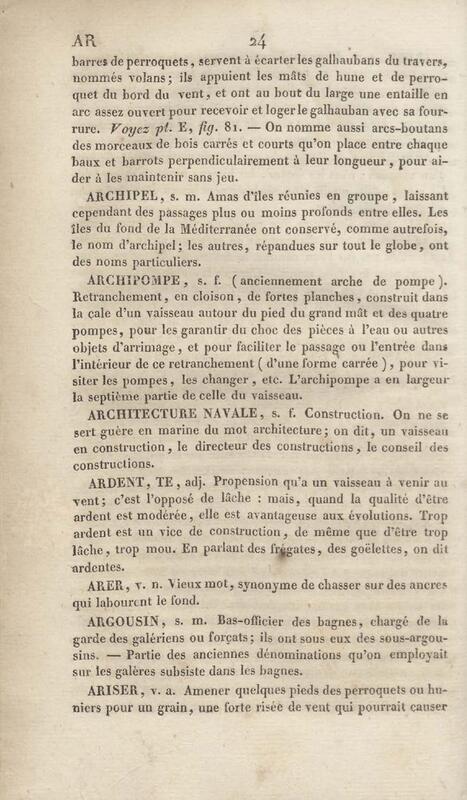 AR 24

barres de perroquets, servent à écarter les galhaubans du travers, nommés volans; ils appuient les mâts de hune et de perroquet du bord du vent, et ont au bout du large une entaille en arc assez ouvert pour recevoir et loger le galhauban avec sa fourrure. Voyez pl. E, fig. 81. — On nomme aussi arcs-boutans des morceaux de bois carrés et courts qu'on place entre chaque baux et barrots perpendiculairement à leur longueur, pour aider à les maintenir sans jeu.

ARCHIPEL, s. m. Amas d'îles réunies en groupe, laissant cependant des passages plus ou moins profonds entre elles. Les îles du fond de la Méditerranée ont conservé, comme autrefois, le nom d'archipel; les autres, répandues sur tout le globe, ont des noms particuliers.

ARCHIPOMPE, s. f. (anciennement arche de pompe). Retranchement, en cloison, de fortes planches, construit dans la cale d'un vaisseau autour du pied du grand mât et des quatre pompes, pour les garantir du choc des pièces à l'eau ou autres objets d'arrimage, et pour faciliter le passage ou l'entrée dans l'intérieur de ce retranchement (d'une forme carrée), pour visiter les pompes, les changer, etc. L'archipompe a en largeur la septième partie de celle du vaisseau.

ARCHITECTURE NAVALE, s. f. Construction. On ne se sert guère en marine du mot architecture; on dit, un vaisseau en construction, le directeur des constructions, le conseil des constructions.

ARDENT, TE, adj. Propension qu'a un vaisseau à venir au vent; c'est l'opposé de lâche : mais, quand la qualité d'être ardent est modérée, elle est avantageuse aux évolutions. Trop ardent est un vice de construction, de même que d'être trop lâche, trop mou. En parlant des frégates, des goëlettes, on dit ardentes.

ARER, v. n. Vieux mot, synonyme de chasser sur des ancres qui labourent le fond.

ARGOUSIN, s. m. Bas-officier des bagnes, chargé de la garde des galériens ou forçats; ils ont sous eux des sous-argousins. — Partie des anciennes dénominations qu'on employait sur les galères subsiste dans les bagnes.

ARISER, v. a. Amener quelques pieds des perroquets ou huniers pour un grain, une forte risée de vent qui pourrait causer